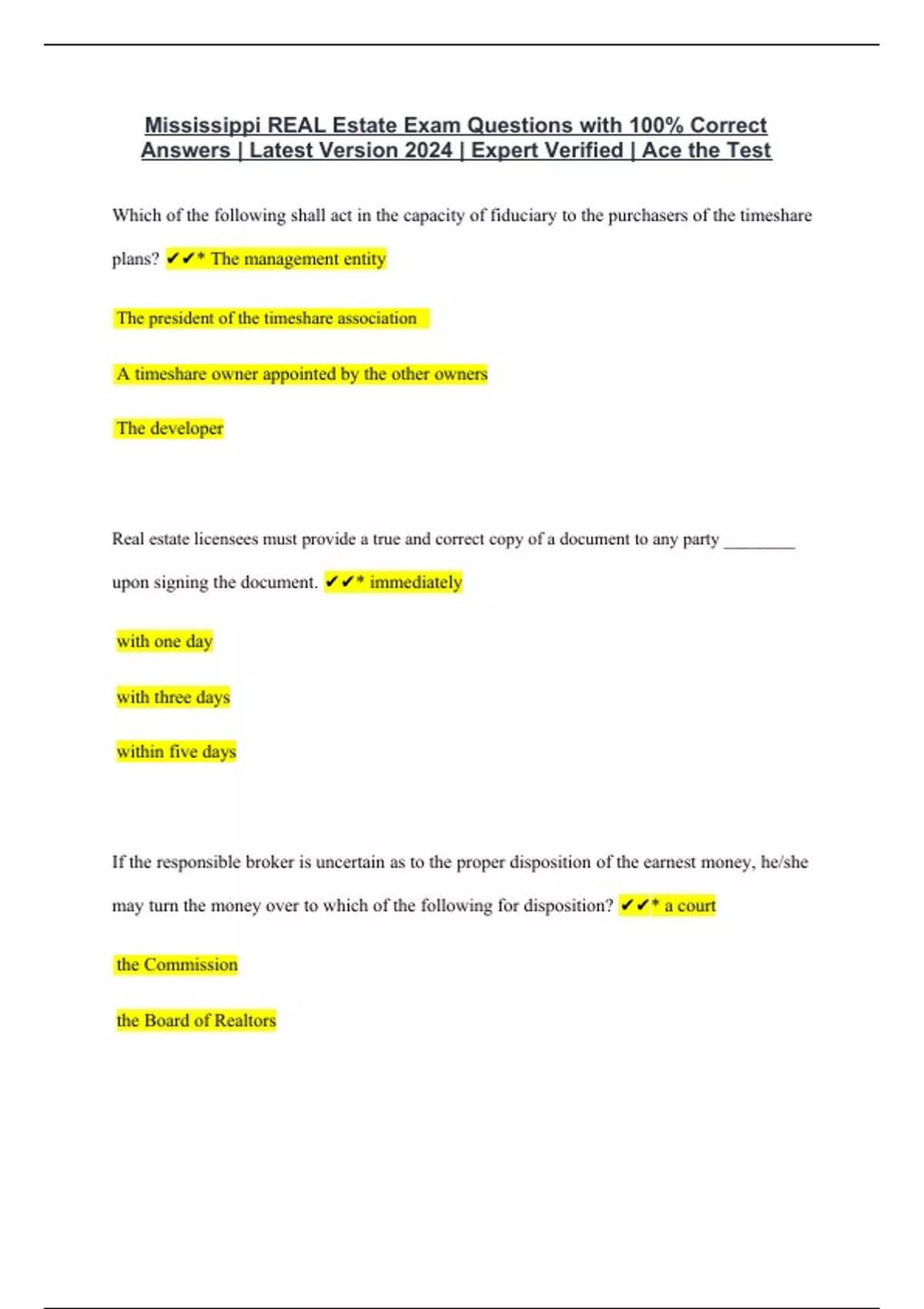 Mississippi REAL Estate Exam Questions with 100% Correct Answers | Latest Version 2024 | Expert Verified | Ace the Test

Which of the following shall act in the capacity of fiduciary to the purchasers of the timeshare plans? ✔✔* The management entity

The president of the timeshare association

A timeshare owner appointed by the other owners

The developer

Real estate licensees must provide a true and correct copy of a document to any party ________ upon signing the document. ✔✔* immediately

with one day

with three days

within five days

If the responsible broker is uncertain as to the proper disposition of the earnest money, he/she may turn the money over to which of the following for disposition? ✔✔* a court

the Commission

the Board of Realtors